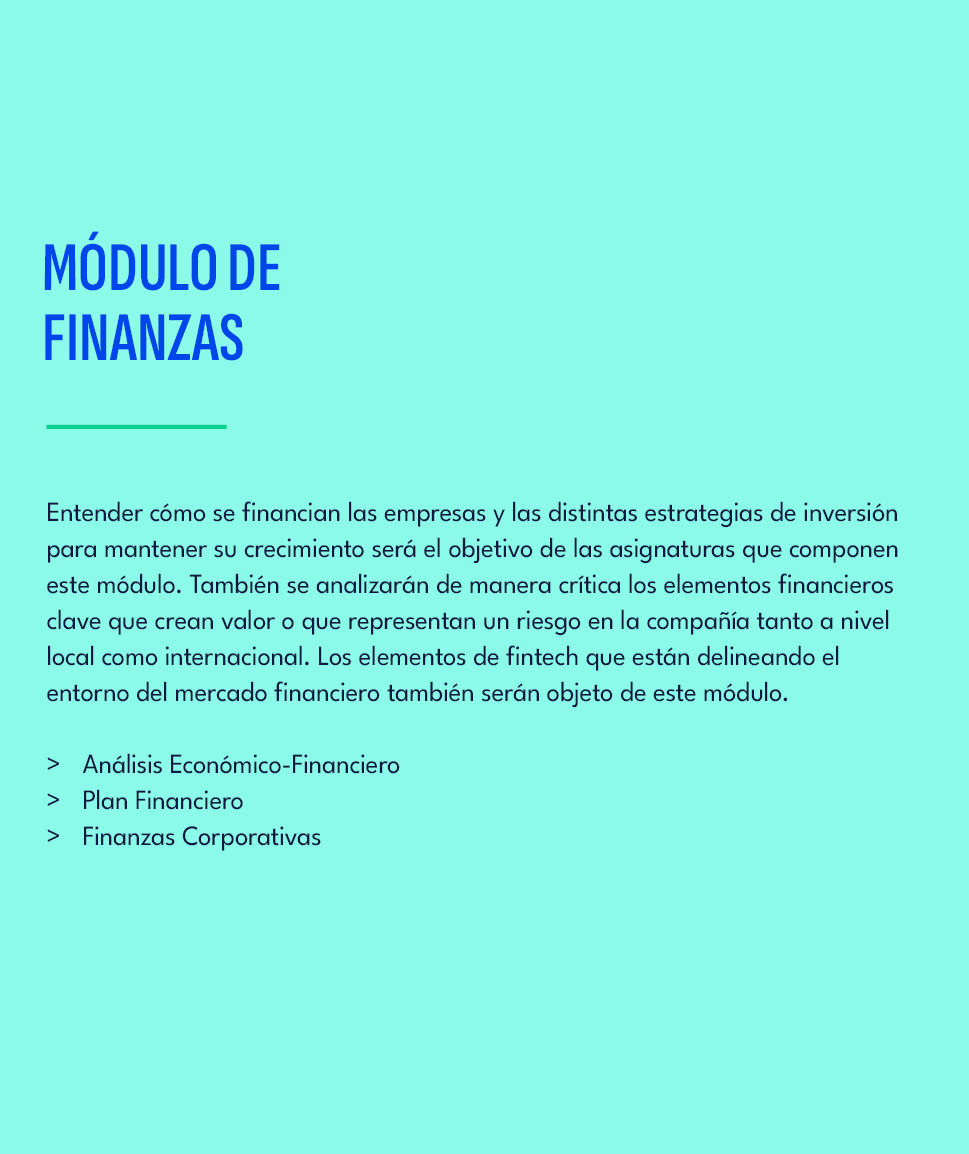 MÓDULO DE FINANZAS

Entender cómo se financian las empresas y las distintas estrategias de inversión para mantener su crecimiento será el objetivo de las asignaturas que componen este módulo. También se analizarán de manera crítica los elementos financieros clave que crean valor o que representan un riesgo en la compañía tanto a nivel local como internacional. Los elementos de fintech que están delineando el entorno del mercado financiero también serán objeto de este módulo.

> Análisis Económico-Financiero
> Plan Financiero
> Finanzas Corporativas